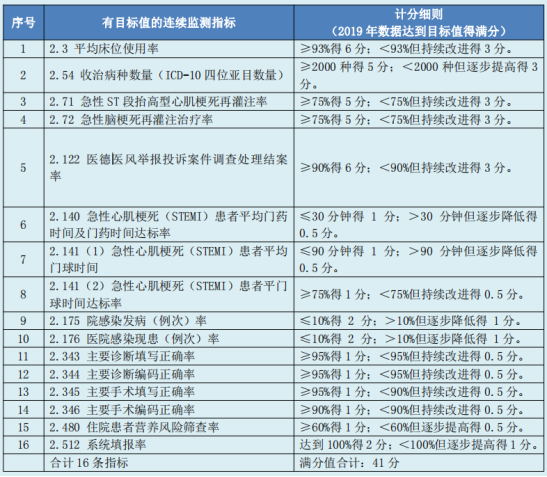 | 序号 | 有目标值的连续监测指标 | 计分细则（2019 年数据达到目标值得满分） |
|---|---|---|
| 1 | 2.3 平均床位使用率 | ≥93%得 6 分；＜93%但持续改进得 3 分。 |
| 2 | 2.54 收治病种数量（ICD-10 四位亚目数量） | ≥2000 种得 5 分；＜2000 种但逐步提高得 3 分。 |
| 3 | 2.71 急性 ST 段抬高型心肌梗死再灌注率 | ≥75%得 5 分；＜75%但持续改进得 3 分。 |
| 4 | 2.72 急性脑梗死再灌注治疗率 | ≥75%得 5 分；＜75%但持续改进得 3 分。 |
| 5 | 2.122 医德医风举报投诉案件调查处理结案率 | ≥90%得 6 分；＜90%但持续改进得 3 分。 |
| 6 | 2.140 急性心肌梗死（STEMI）患者平均门药时间及门药时间达标率 | ≤30 分钟得 1 分；＞30 分钟但逐步降低得 0.5 分。 |
| 7 | 2.141（1）急性心肌梗死（STEMI）患者平均门球时间 | ≤90 分钟得 1 分；＞90 分钟但逐步降低得 0.5 分。 |
| 8 | 2.141（2）急性心肌梗死（STEMI）患者平门球时间达标率 | ≥75%得 1 分；＜75%但持续改进得 0.5 分。 |
| 9 | 2.175 院感染发病（例次）率 | ≤10%得 2 分；＞10%但逐步降低得 1 分。 |
| 10 | 2.176 医院感染现患（例次）率 | ≤10%得 2 分；＞10%但逐步降低得 1 分。 |
| 11 | 2.343 主要诊断填写正确率 | ≥95%得 1 分；＜95%但持续改进得 0.5 分。 |
| 12 | 2.344 主要诊断编码正确率 | ≥95%得 1 分；＜95%但持续改进得 0.5 分。 |
| 13 | 2.345 主要手术填写正确率 | ≥95%得 1 分；＜90%但持续改进得 0.5 分。 |
| 14 | 2.346 主要手术编码正确率 | ≥90%得 1 分；＜90%但持续改进得 0.5 分。 |
| 15 | 2.480 住院患者营养风险筛查率 | ≥60%得 1 分；＜60%但逐步提高得 0.5 分。 |
| 16 | 2.512 系统填报率 | 达到 100%得 2 分；＜100%但逐步提高得 1 分。 |
|  | 合计 16 条指标 | 满分值合计：41 分 |